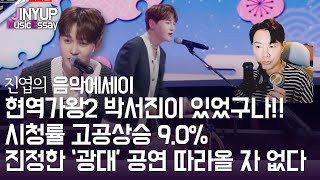 JINYUP
MusicEssay

진엽의 음악에세이
현역가왕2 박서진이 있었구나!!
시청률 고공상승 9.0%
진정한 '광대' 공연 따라올 자 없다